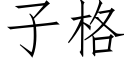 子格